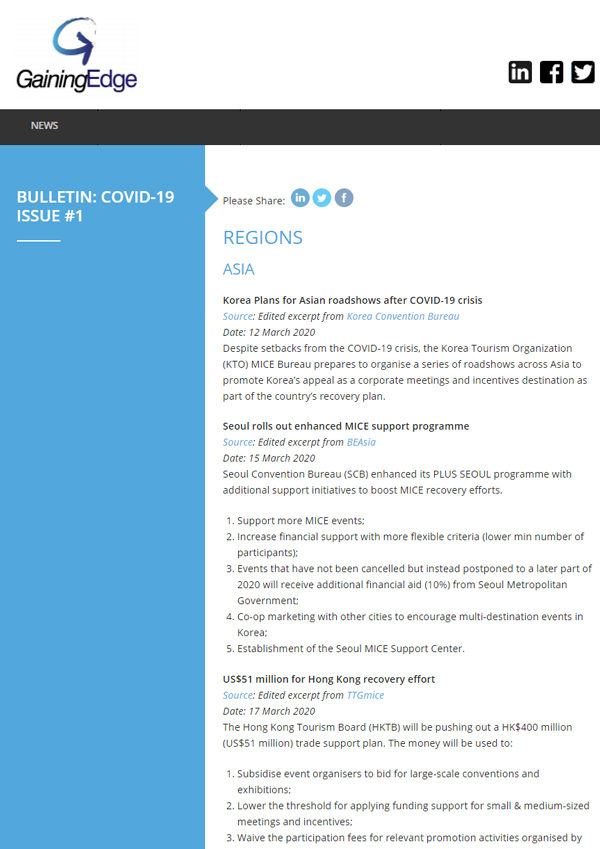 GainingEdge

NEWS

BULLETIN: COVID-19 ISSUE #1

Please Share:

REGIONS

ASIA

Korea Plans for Asian roadshows after COVID-19 crisis
Source: Edited excerpt from Korea Convention Bureau
Date: 12 March 2020
Despite setbacks from the COVID-19 crisis, the Korea Tourism Organization (KTO) MICE Bureau prepares to organise a series of roadshows across Asia to promote Korea's appeal as a corporate meetings and incentives destination as part of the country's recovery plan.

Seoul rolls out enhanced MICE support programme
Source: Edited excerpt from BEAsia
Date: 15 March 2020
Seoul Convention Bureau (SCB) enhanced its PLUS SEOUL programme with additional support initiatives to boost MICE recovery efforts.

1. Support more MICE events;
2. Increase financial support with more flexible criteria (lower min number of participants);
3. Events that have not been cancelled but instead postponed to a later part of 2020 will receive additional financial aid (10%) from Seoul Metropolitan Government;
4. Co-op marketing with other cities to encourage multi-destination events in Korea;
5. Establishment of the Seoul MICE Support Center.

US$51 million for Hong Kong recovery effort
Source: Edited excerpt from TTGmice
Date: 17 March 2020
The Hong Kong Tourism Board (HKTB) will be pushing out a HK$400 million (US$51 million) trade support plan. The money will be used to:

1. Subsidise event organisers to bid for large-scale conventions and exhibitions;
2. Lower the threshold for applying funding support for small & medium-sized meetings and incentives;
3. Waive the participation fees for relevant promotion activities organised by